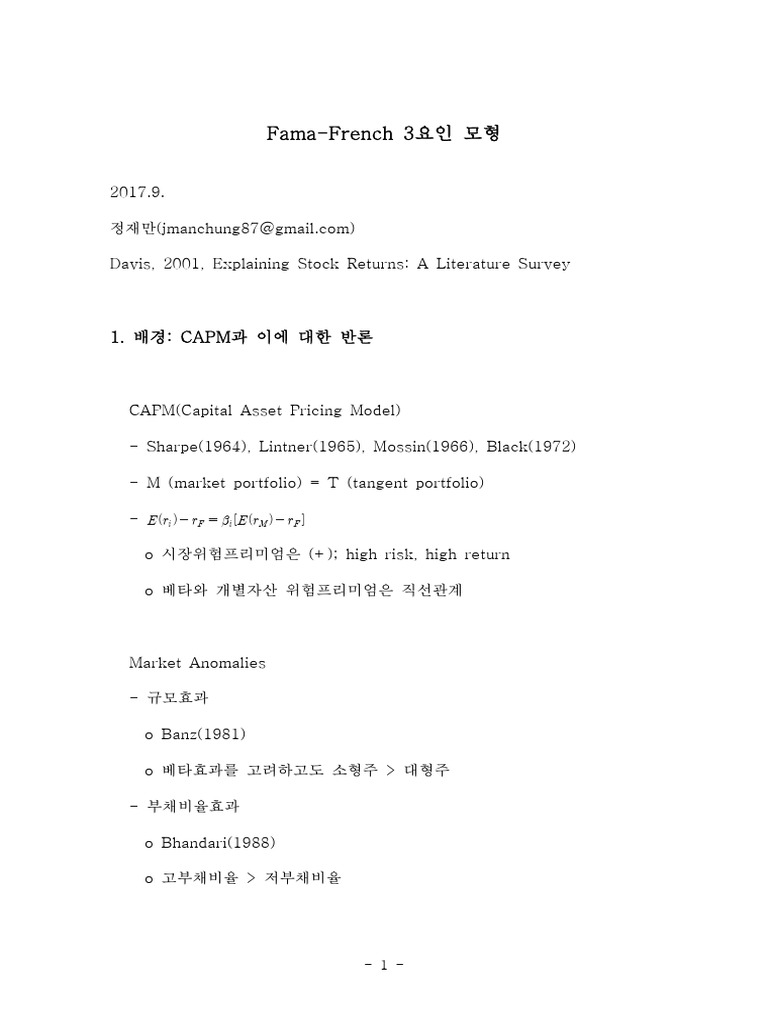 Fama-French 3요인 모형

2017.9.

정재만(jmanchung87@gmail.com)

Davis, 2001, Explaining Stock Returns: A Literature Survey

1. 배경: CAPM과 이에 대한 반론

CAPM(Capital Asset Pricing Model)

- Sharpe(1964), Lintner(1965), Mossin(1966), Black(1972)

- M (market portfolio) = T (tangent portfolio)

- $E(r_i) - r_F = \beta_i[E(r_M) - r_F]$

o 시장위험프리미엄은 (+); high risk, high return

o 베타와 개별자산 위험프리미엄은 직선관계

Market Anomalies

- 규모효과

o Banz(1981)

o 베타효과를 고려하고도 소형주 > 대형주

- 부채비율효과

o Bhandari(1988)

o 고부채비율 > 저부채비율

- 1 -